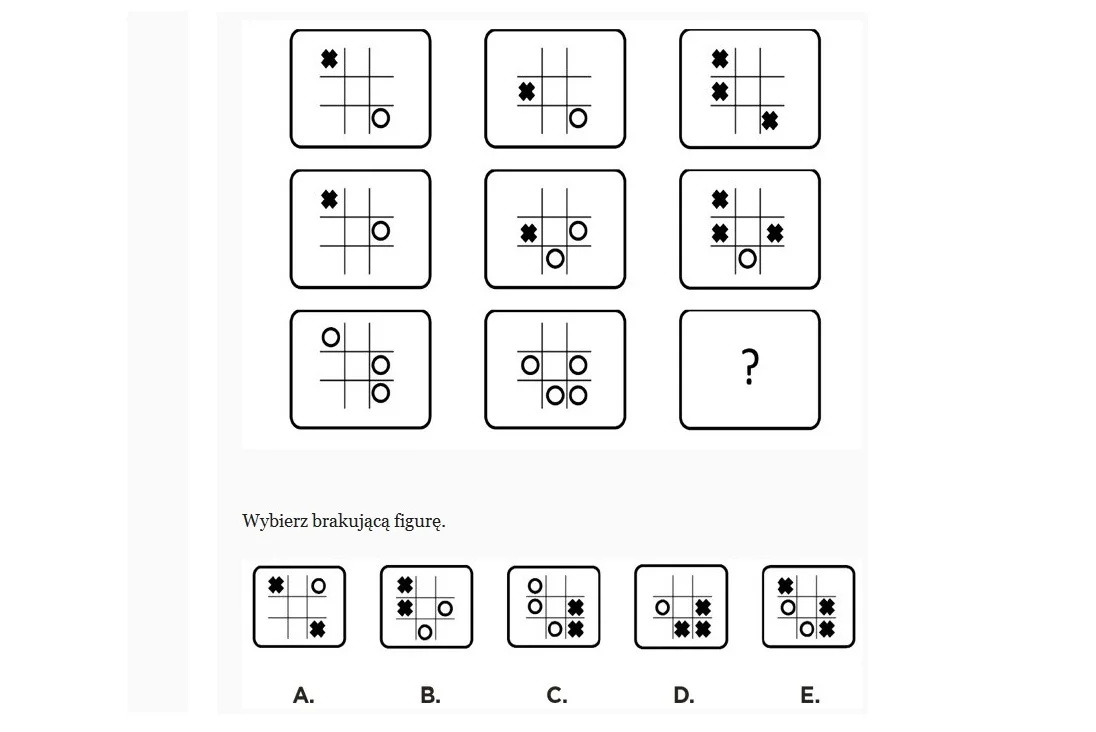 ?

Wybierz brakującą figurę.

A. B. C. D. E.